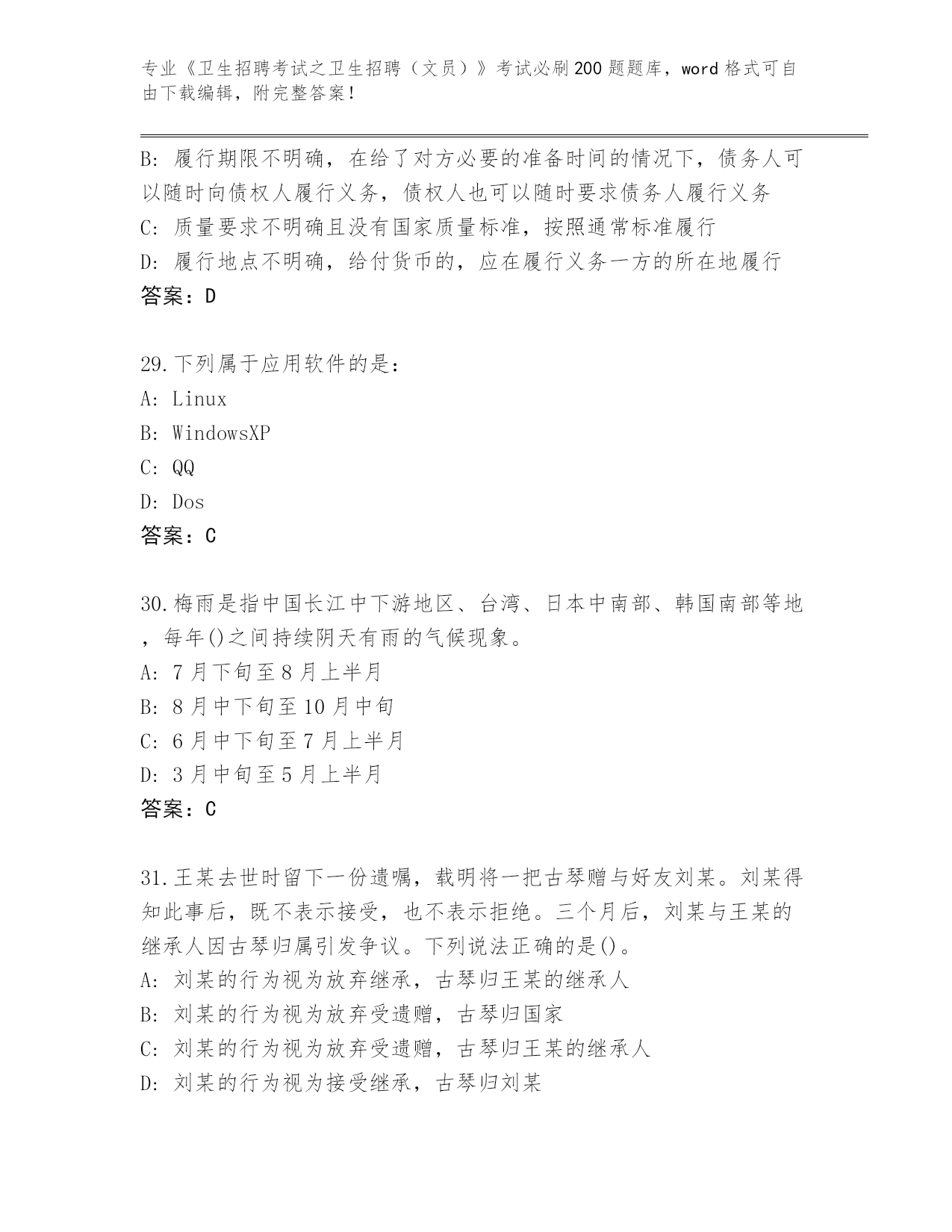 专业《卫生招聘考试之卫生招聘（文员）》考试必刷200题题库，word格式可自由下载编辑，附完整答案！

B: 履行期限不明确，在给了对方必要的准备时间的情况下，债务人可以随时向债权人履行义务，债权人也可以随时要求债务人履行义务
C: 质量要求不明确且没有国家质量标准，按照通常标准履行
D: 履行地点不明确，给付货币的，应在履行义务一方的所在地履行
答案：D

29.下列属于应用软件的是：
A: Linux
B: WindowsXP
C: QQ
D: Dos
答案：C

30.梅雨是指中国长江中下游地区、台湾、日本中南部、韩国南部等地，每年()之间持续阴天有雨的气候现象。
A: 7月下旬至8月上半月
B: 8月中下旬至10月中旬
C: 6月中下旬至7月上半月
D: 3月中旬至5月上半月
答案：C

31.王某去世时留下一份遗嘱，载明将一把古琴赠与好友刘某。刘某得知此事后，既不表示接受，也不表示拒绝。三个月后，刘某与王某的继承人因古琴归属引发争议。下列说法正确的是()。
A: 刘某的行为视为放弃继承，古琴归王某的继承人
B: 刘某的行为视为放弃受遗赠，古琴归国家
C: 刘某的行为视为放弃受遗赠，古琴归王某的继承人
D: 刘某的行为视为接受继承，古琴归刘某